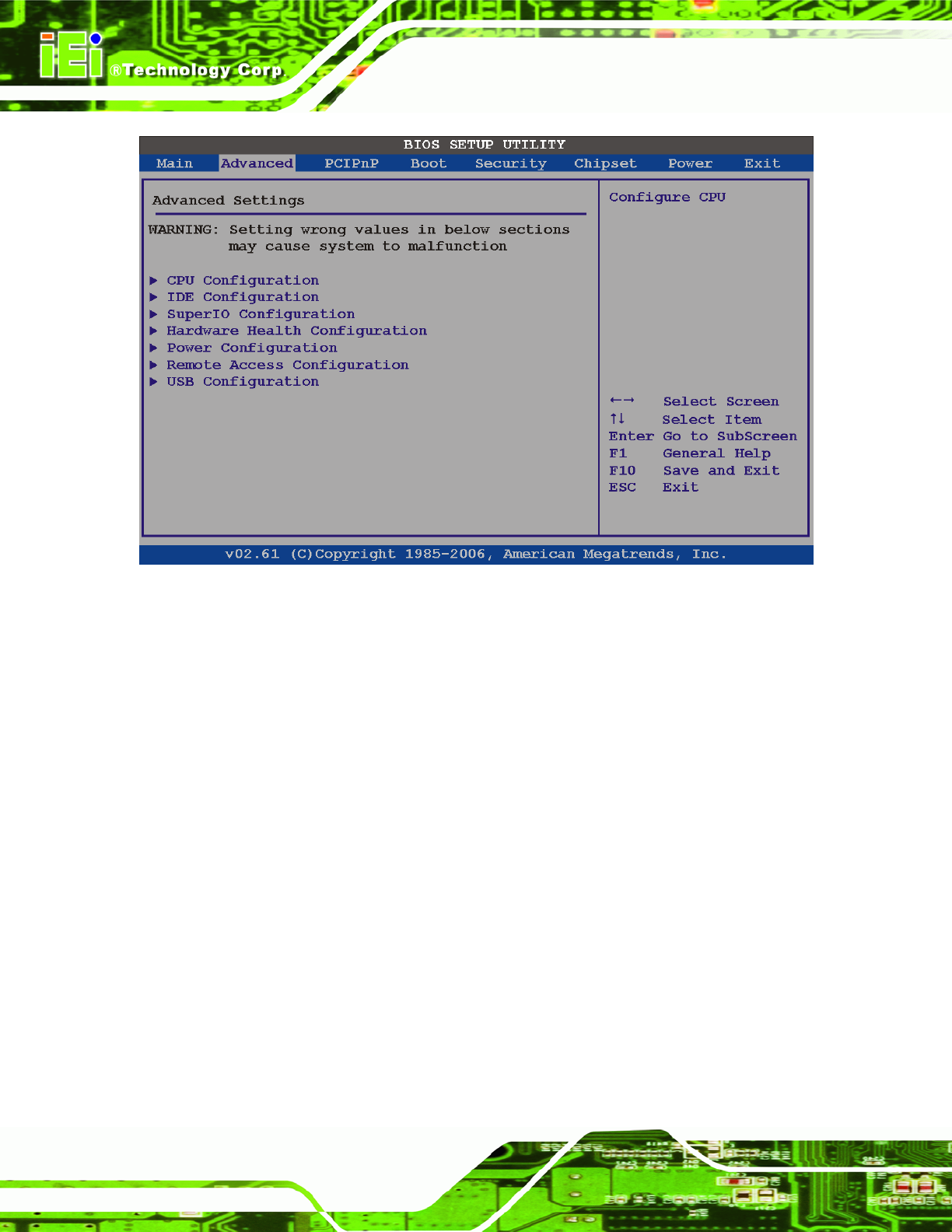 iEi ®Technology Corp.

BIOS SETUP UTILITY

Main Advanced PCIPnP Boot Security Chipset Power Exit

Advanced Settings

WARNING: Setting wrong values in below sections may cause system to malfunction

▶ CPU Configuration
▶ IDE Configuration
▶ SuperIO Configuration
▶ Hardware Health Configuration
▶ Power Configuration
▶ Remote Access Configuration
▶ USB Configuration

Configure CPU

←→ Select Screen
↑↓ Select Item
Enter Go to SubScreen
F1 General Help
F10 Save and Exit
ESC Exit

v02.61 (C)Copyright 1985-2006, American Megatrends, Inc.